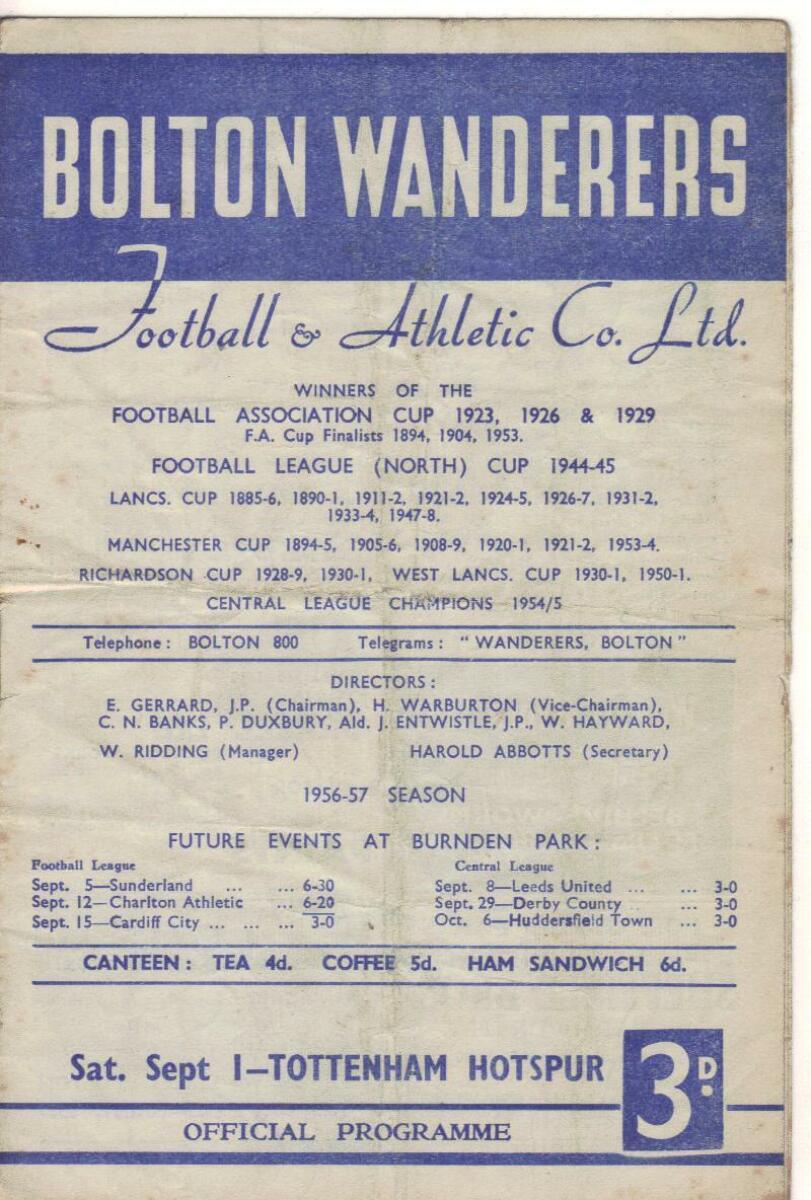 BOLTON WANDERERS

Football & Athletic Co. Ltd.

WINNERS OF THE
FOOTBALL ASSOCIATION CUP 1923, 1926 & 1929
F.A. Cup Finalists 1894, 1904, 1953.

FOOTBALL LEAGUE (NORTH) CUP 1944-45

LANCS. CUP 1885-6, 1890-1, 1911-2, 1921-2, 1924-5, 1926-7, 1931-2, 1933-4, 1947-8.

MANCHESTER CUP 1894-5, 1905-6, 1908-9, 1920-1, 1921-2, 1953-4.

RICHARDSON CUP 1928-9, 1930-1, WEST LANCS. CUP 1930-1, 1950-1.

CENTRAL LEAGUE CHAMPIONS 1954/5

Telephone: BOLTON 800 Telegrams: "WANDERERS, BOLTON"

DIRECTORS:
E. GERRARD, J.P. (Chairman), H. WARBURTON (Vice-Chairman), C. N. BANKS, P. DUXBURY, Ald. J. ENTWISTLE, J.P., W. HAYWARD,

W. RIDDING (Manager) HAROLD ABBOTTS (Secretary)

1956-57 SEASON

FUTURE EVENTS AT BURNDEN PARK:

Football League
Sept. 5—Sunderland ... ... 6-30
Sept. 12—Charlton Athletic ... 6-20
Sept. 15—Cardiff City ... ... ... 3-0

Central League
Sept. 8—Leeds United ... ... 3-0
Sept. 29—Derby County ... ... 3-0
Oct. 6—Huddersfield Town ... 3-0

CANTEEN: TEA 4d. COFFEE 5d. HAM SANDWICH 6d.

Sat. Sept 1—TOTTENHAM HOTSPUR 3D.

OFFICIAL PROGRAMME